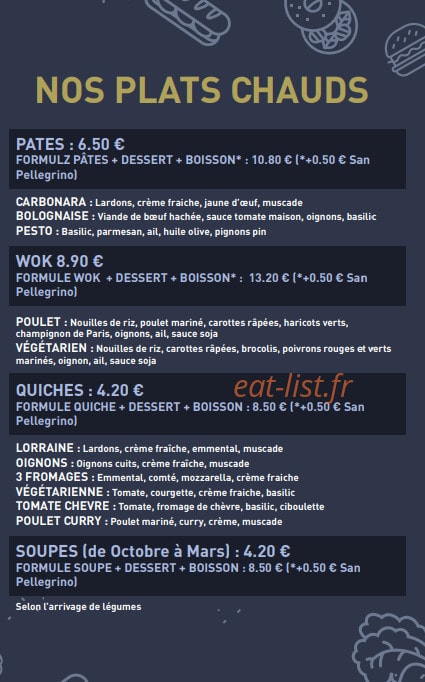 NOS PLATS CHAUDS

PATES : 6.50 €
FORMULZ PÂTES + DESSERT + BOISSON* : 10.80 € (*+0.50 € San Pellegrino)

CARBONARA : Lardons, crème fraiche, jaune d'œuf, muscade
BOLOGNAISE : Viande de bœuf hachée, sauce tomate maison, oignons, basilic
PESTO : Basilic, parmesan, ail, huile olive, pignons pin

WOK 8.90 €
FORMULE WOK + DESSERT + BOISSON* : 13.20 € (*+0.50 € San Pellegrino)

POULET : Nouilles de riz, poulet mariné, carottes râpées, haricots verts, champignon de Paris, oignons, ail, sauce soja
VÉGÉTARIEN : Nouilles de riz, carottes râpées, brocolis, poivrons rouges et verts marinés, oignon, ail, sauce soja

QUICHES : 4.20 €
eat-list.fr
FORMULE QUICHE + DESSERT + BOISSON : 8.50 € (*+0.50 € San Pellegrino)

LORRAINE : Lardons, crème fraîche, emmental, muscade
OIGNONS : Oignons cuits, crème fraîche, muscade
3 FROMAGES : Emmental, comté, mozzarella, crème fraiche
VÉGÉTARIENNE : Tomate, courgette, crème fraiche, basilic
TOMATE CHEVRE : Tomate, fromage de chèvre, basilic, ciboulette
POULET CURRY : Poulet mariné, curry, crème, muscade

SOUPES (de Octobre à Mars) : 4.20 €
FORMULE SOUPE + DESSERT + BOISSON : 8.50 € (*+0.50 € San Pellegrino)

Selon l'arrivage de légumes